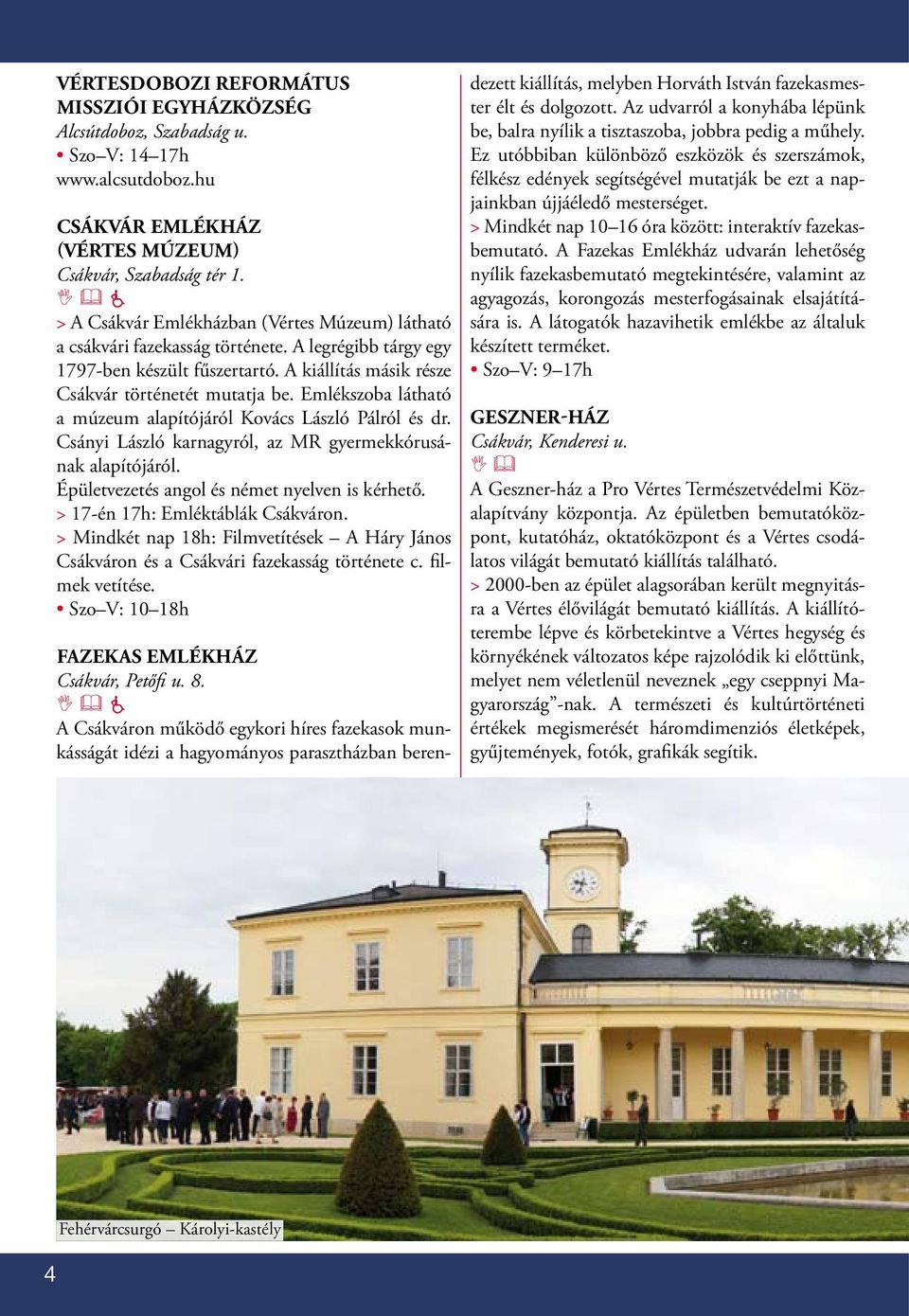 VÉRTESDOBOZI REFORMÁTUS MISSZIÓI EGYHÁZKÖZSÉG
Alcsútdoboz, Szabadság u.
• Szo–V: 14–17h
www.alcsutdoboz.hu

CSÁKVÁR EMLÉKHÁZ (VÉRTES MÚZEUM)
Csákvár, Szabadság tér 1.

> A Csákvár Emlékházban (Vértes Múzeum) látható a csákvári fazekasság története. A legrégibb tárgy egy 1797-ben készült fűszertartó. A kiállítás másik része Csákvár történetét mutatja be. Emlékszoba látható a múzeum alapítójáról Kovács László Pálról és dr. Csányi László karnagyról, az MR gyermekkórusának alapítójáról.
Épületvezetés angol és német nyelven is kérhető.
> 17-én 17h: Emléktáblák Csákváron.
> Mindkét nap 18h: Filmvetítések – A Háry János Csákváron és a Csákvári fazekasság története c. filmek vetítése.
• Szo–V: 10–18h

FAZEKAS EMLÉKHÁZ
Csákvár, Petőfi u. 8.

A Csákváron működő egykori híres fazekasok munkásságát idézi a hagyományos parasztházban berendezett kiállítás, melyben Horváth István fazekasmester élt és dolgozott. Az udvarról a konyhába lépünk be, balra nyílik a tisztaszoba, jobbra pedig a műhely. Ez utóbbiban különböző eszközök és szerszámok, félkész edények segítségével mutatják be ezt a napjainkban újjáéledő mesterséget.
> Mindkét nap 10–16 óra között: interaktív fazekasbemutató. A Fazekas Emlékház udvarán lehetőség nyílik fazekasbemutató megtekintésére, valamint az agyagozás, korongozás mesterfogásainak elsajátítására is. A látogatók hazavihetik emlékbe az általuk készített terméket.
• Szo–V: 9–17h

GESZNER-HÁZ
Csákvár, Kenderesi u.

A Geszner-ház a Pro Vértes Természetvédelmi Közalapítvány központja. Az épületben bemutatóközpont, kutatóház, oktatóközpont és a Vértes csodálatos világát bemutató kiállítás található.
> 2000-ben az épület alagsorában került megnyitásra a Vértes élővilágát bemutató kiállítás. A kiállítóterembe lépve és körbetekintve a Vértes hegység és környékének változatos képe rajzolódik ki előttünk, melyet nem véletlenül neveznek „egy cseppnyi Magyarország”-nak. A természeti és kultúrtörténeti értékek megismerését háromdimenziós életképek, gyűjtemények, fotók, grafikák segítik.

Fehérvárcsurgó – Károlyi-kastély

4